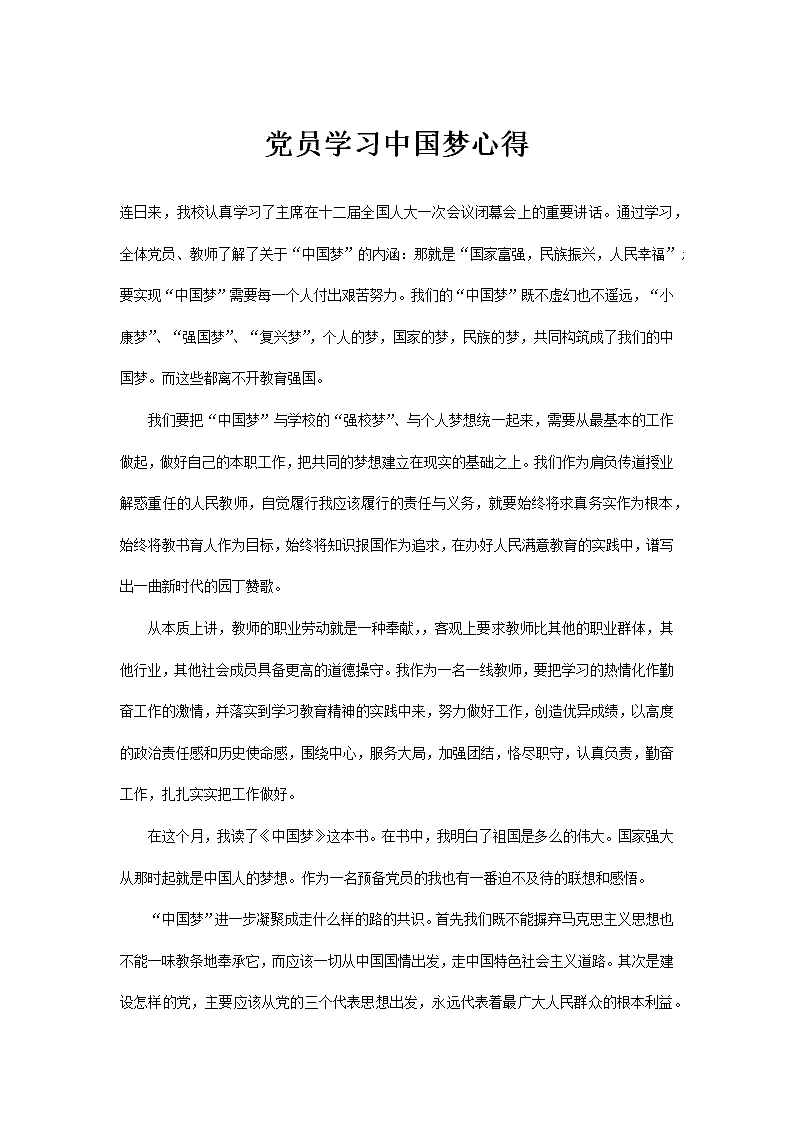 党员学习中国梦心得

连日来，我校认真学习了主席在十二届全国人大一次会议闭幕会上的重要讲话。通过学习，全体党员、教师了解了关于“中国梦”的内涵：那就是“国家富强，民族振兴，人民幸福”；要实现“中国梦”需要每一个人付出艰苦努力。我们的“中国梦”既不虚幻也不遥远，“小康梦”、“强国梦”、“复兴梦”，个人的梦，国家的梦，民族的梦，共同构筑成了我们的中国梦。而这些都离不开教育强国。

我们要把“中国梦”与学校的“强校梦”、与个人梦想统一起来，需要从最基本的工作做起，做好自己的本职工作，把共同的梦想建立在现实的基础之上。我们作为肩负传道授业解惑重任的人民教师，自觉履行我应该履行的责任与义务，就要始终将求真务实作为根本，始终将教书育人作为目标，始终将知识报国作为追求，在办好人民满意教育的实践中，谱写出一曲新时代的园丁赞歌。

从本质上讲，教师的职业劳动就是一种奉献，，客观上要求教师比其他的职业群体，其他行业，其他社会成员具备更高的道德操守。我作为一名一线教师，要把学习的热情化作勤奋工作的激情，并落实到学习教育精神的实践中来，努力做好工作，创造优异成绩，以高度的政治责任感和历史使命感，围绕中心，服务大局，加强团结，恪尽职守，认真负责，勤奋工作，扎扎实实把工作做好。

在这个月，我读了《中国梦》这本书。在书中，我明白了祖国是多么的伟大。国家强大从那时起就是中国人的梦想。作为一名预备党员的我也有一番迫不及待的联想和感悟。

“中国梦”进一步凝聚成走什么样的路的共识。首先我们既不能摒弃马克思主义思想也不能一味教条地奉承它，而应该一切从中国国情出发，走中国特色社会主义道路。其次是建设怎样的党，主要应该从党的三个代表思想出发，永远代表着最广大人民群众的根本利益。